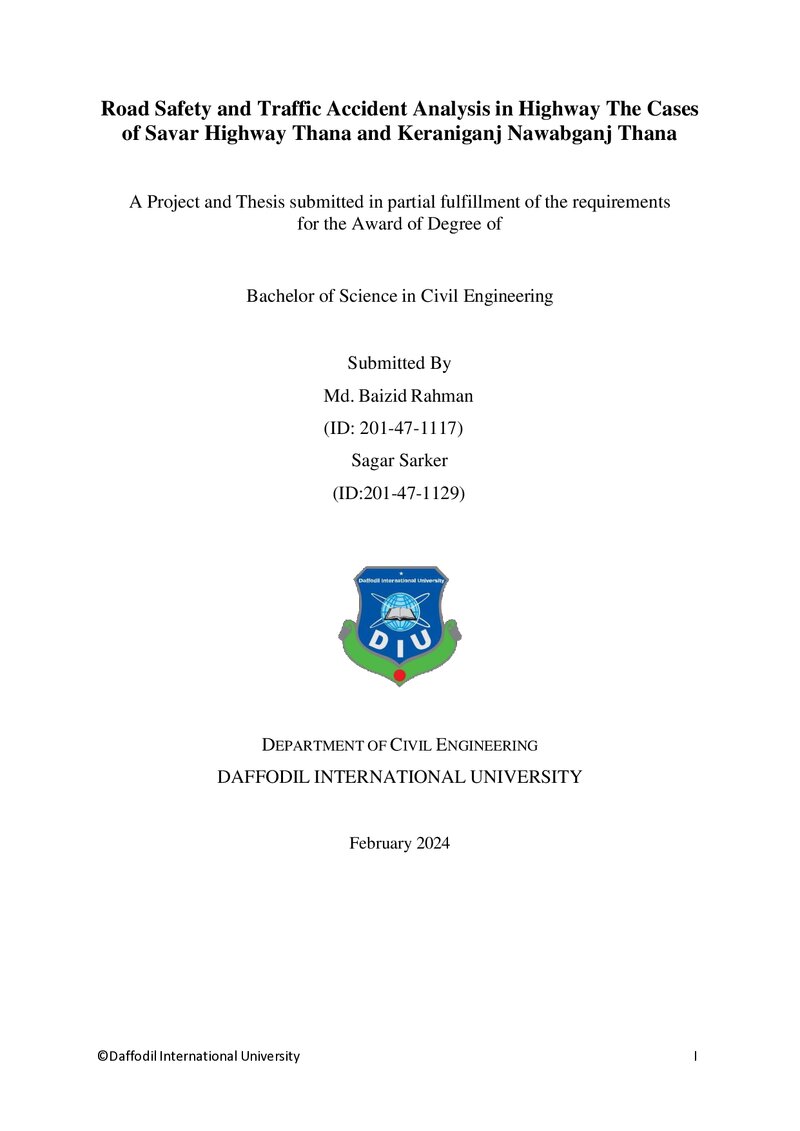 Road Safety and Traffic Accident Analysis in Highway The Cases of Savar Highway Thana and Keraniganj Nawabganj Thana

A Project and Thesis submitted in partial fulfillment of the requirements for the Award of Degree of

Bachelor of Science in Civil Engineering

Submitted By
Md. Baizid Rahman
(ID: 201-47-1117)
Sagar Sarker
(ID:201-47-1129)

Daffodil International University
DIU

DEPARTMENT OF CIVIL ENGINEERING
DAFFODIL INTERNATIONAL UNIVERSITY

February 2024

©Daffodil International University

I